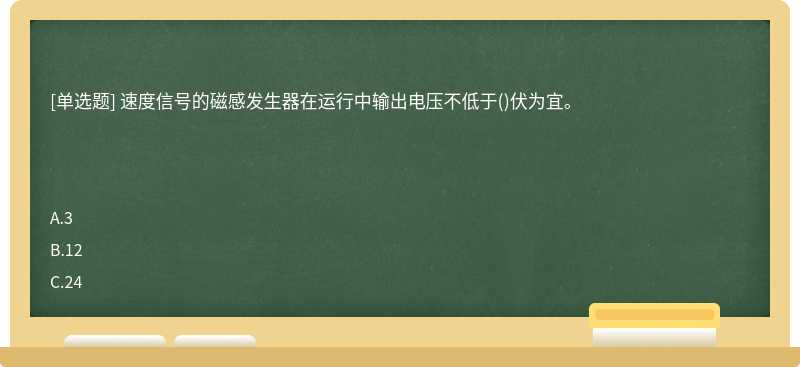 [单选题] 速度信号的磁感发生器在运行中输出电压不低于()伏为宜。

A.3

B.12

C.24